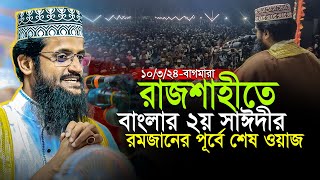 ১০/৩/২৪-বাগমারা
রাজশাহীতে
বাংলার ২য় সাঈদীর
রমজানের পূর্বে শেষ ওয়াজ